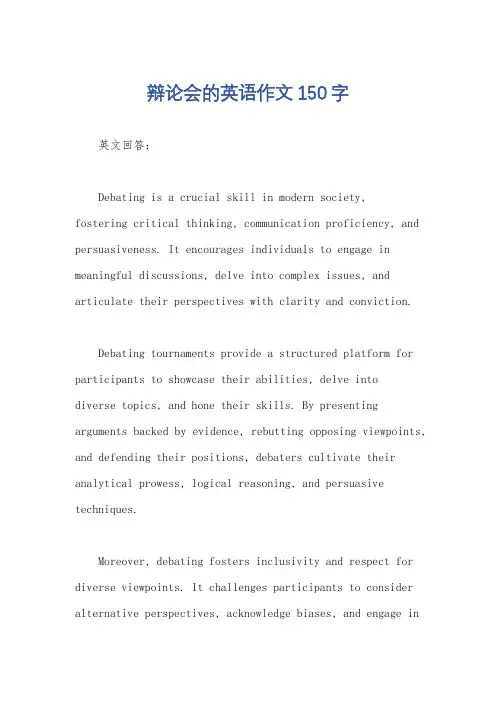 辩论会的英语作文150字

英文回答：

Debating is a crucial skill in modern society, fostering critical thinking, communication proficiency, and persuasiveness. It encourages individuals to engage in meaningful discussions, delve into complex issues, and articulate their perspectives with clarity and conviction.

Debating tournaments provide a structured platform for participants to showcase their abilities, delve into diverse topics, and hone their skills. By presenting arguments backed by evidence, rebutting opposing viewpoints, and defending their positions, debaters cultivate their analytical prowess, logical reasoning, and persuasive techniques.

Moreover, debating fosters inclusivity and respect for diverse viewpoints. It challenges participants to consider alternative perspectives, acknowledge biases, and engage in